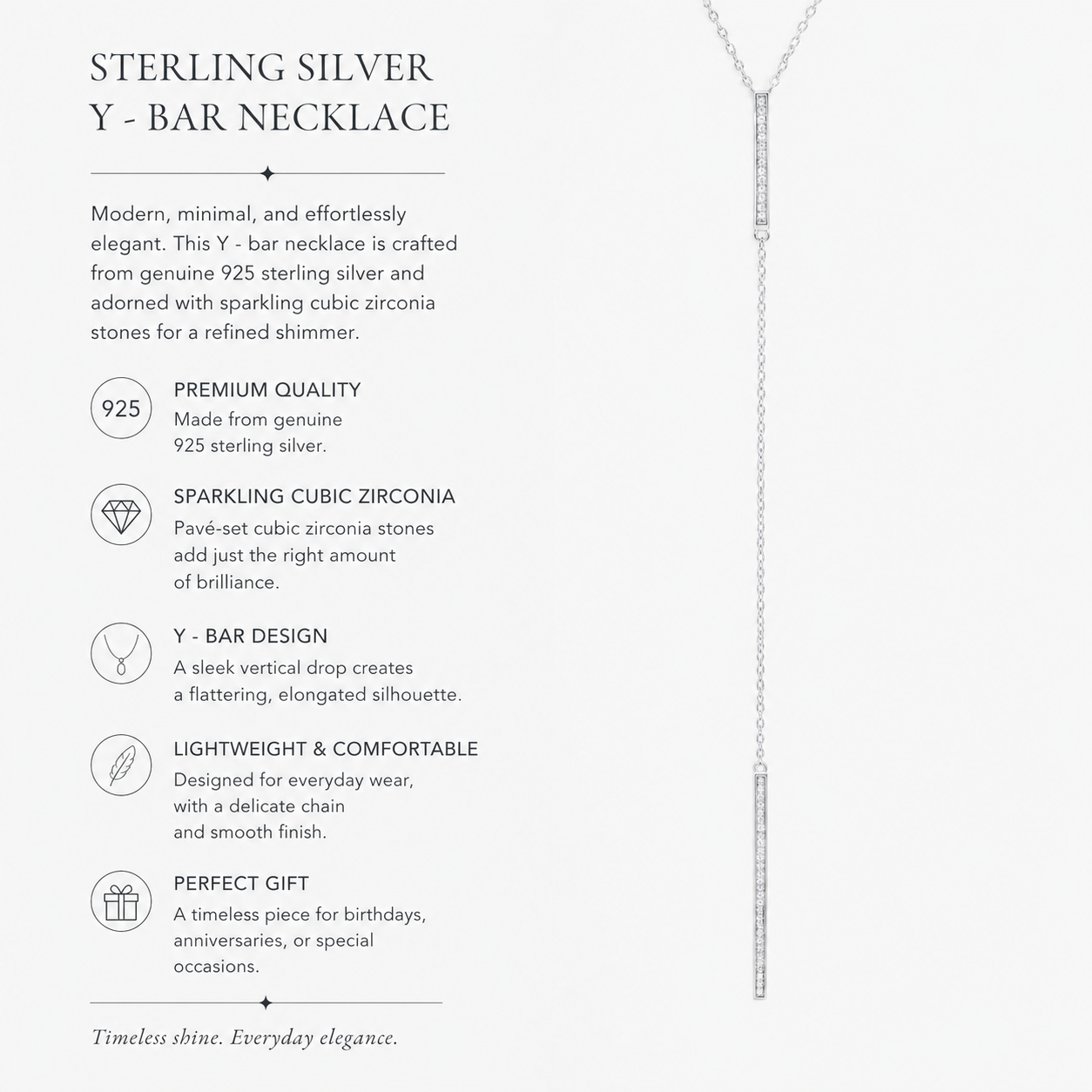 STERLING SILVER
Y - BAR NECKLACE

Modern, minimal, and effortlessly elegant. This Y - bar necklace is crafted from genuine 925 sterling silver and adorned with sparkling cubic zirconia stones for a refined shimmer.

925

PREMIUM QUALITY
Made from genuine 925 sterling silver.

SPARKLING CUBIC ZIRCONIA
Pavé-set cubic zirconia stones add just the right amount of brilliance.

Y - BAR DESIGN
A sleek vertical drop creates a flattering, elongated silhouette.

LIGHTWEIGHT & COMFORTABLE
Designed for everyday wear, with a delicate chain and smooth finish.

PERFECT GIFT
A timeless piece for birthdays, anniversaries, or special occasions.

Timeless shine. Everyday elegance.